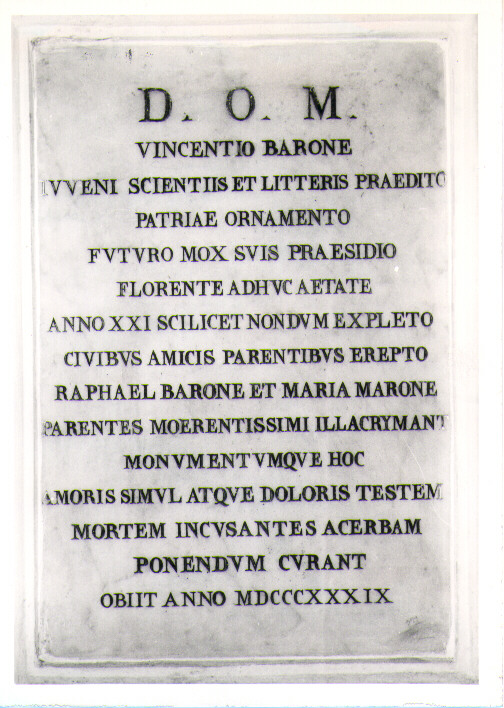 D. O. M.

VINCENTIO BARONE

IVVENI SCIENTIIS ET LITTERIS PRAEDITO

PATRIAE ORNAMENTO

FVTVRO MOX SVIS PRAESIDIO

FLORENTE ADHVC AETATE

ANNO XXI SCILICET NONDVM EXPLETO

CIVIBVS AMICIS PARENTIBVS EREPTO

RAPHAEL BARONE ET MARIA MARONE

PARENTES MOERENTISSIMI ILLACRYMANT

MONVMENTVMQVE HOC

AMORIS SIMVL ATQVE DOLORIS TESTEM

MORTEM INCVSANTES ACERBAM

PONENDVM CVRANT

OBIIT ANNO MDCCCXXXIX